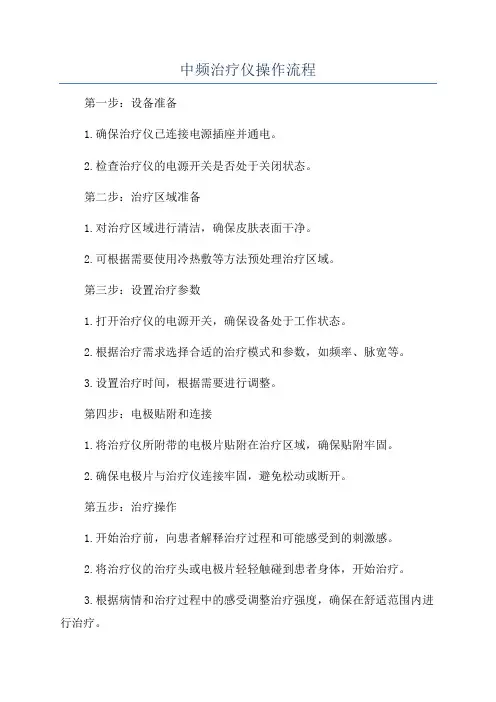 中频治疗仪操作流程

第一步：设备准备

1.确保治疗仪已连接电源插座并通电。

2.检查治疗仪的电源开关是否处于关闭状态。

第二步：治疗区域准备

1.对治疗区域进行清洁，确保皮肤表面干净。

2.可根据需要使用冷热敷等方法预处理治疗区域。

第三步：设置治疗参数

1.打开治疗仪的电源开关，确保设备处于工作状态。

2.根据治疗需求选择合适的治疗模式和参数，如频率、脉宽等。

3.设置治疗时间，根据需要进行调整。

第四步：电极贴附和连接

1.将治疗仪所附带的电极片贴附在治疗区域，确保贴附牢固。

2.确保电极片与治疗仪连接牢固，避免松动或断开。

第五步：治疗操作

1.开始治疗前，向患者解释治疗过程和可能感受到的刺激感。

2.将治疗仪的治疗头或电极片轻轻触碰到患者身体，开始治疗。

3.根据病情和治疗过程中的感受调整治疗强度，确保在舒适范围内进行治疗。